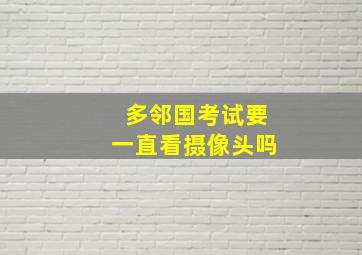 多邻国考试要
一直看摄像头吗